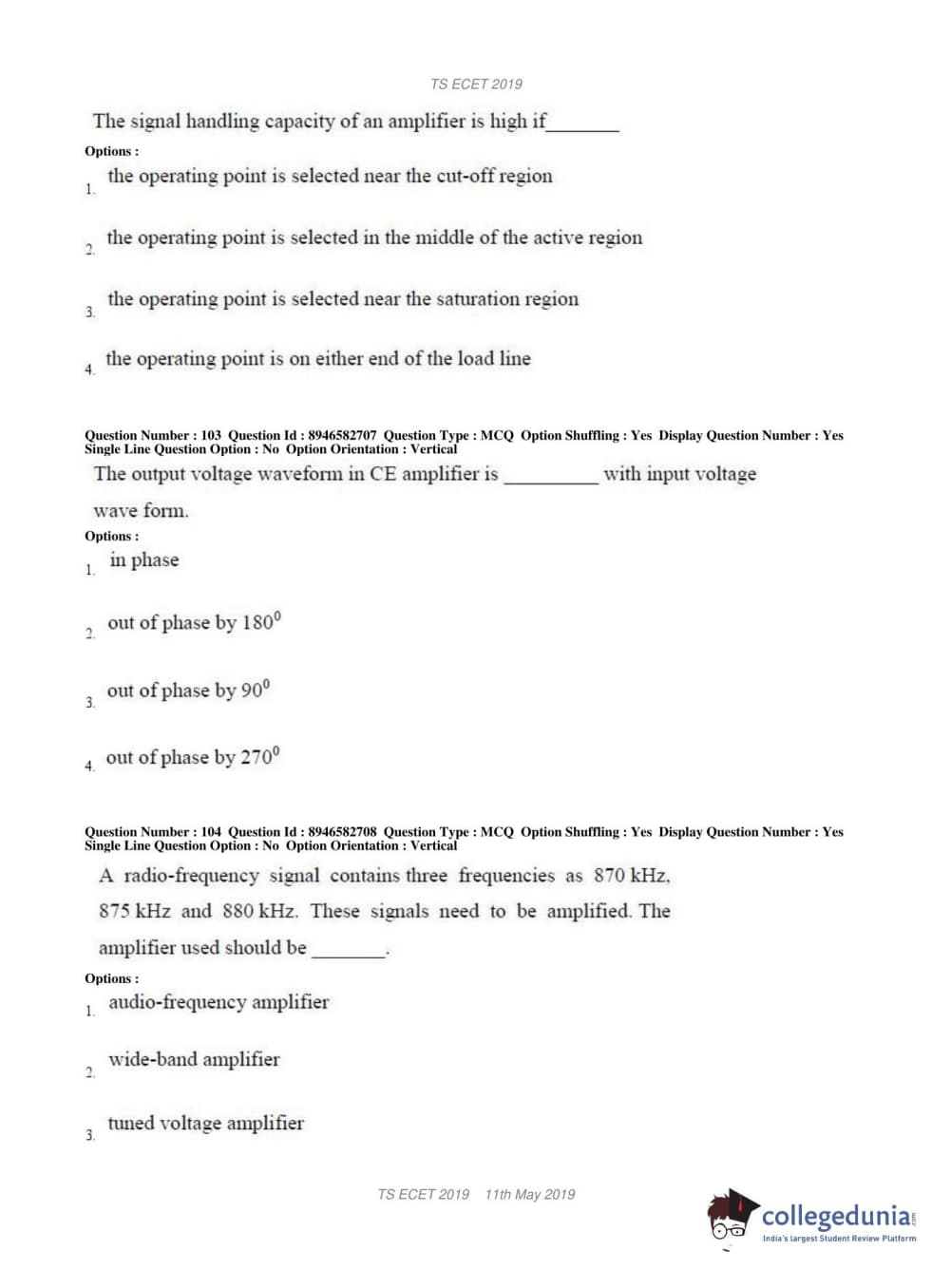 TS ECET 2019

The signal handling capacity of an amplifier is high if_______

Options :
1. the operating point is selected near the cut-off region

2. the operating point is selected in the middle of the active region

3. the operating point is selected near the saturation region

4. the operating point is on either end of the load line

Question Number : 103 Question Id : 8946582707 Question Type : MCQ Option Shuffling : Yes Display Question Number : Yes Single Line Question Option : No Option Orientation : Vertical

The output voltage waveform in CE amplifier is _________ with input voltage wave form.

Options :
1. in phase

2. out of phase by $180^0$

3. out of phase by $90^0$

4. out of phase by $270^0$

Question Number : 104 Question Id : 8946582708 Question Type : MCQ Option Shuffling : Yes Display Question Number : Yes Single Line Question Option : No Option Orientation : Vertical

A radio-frequency signal contains three frequencies as 870 kHz, 875 kHz and 880 kHz. These signals need to be amplified. The amplifier used should be _______.

Options :
1. audio-frequency amplifier

2. wide-band amplifier

3. tuned voltage amplifier

TS ECET 2019 11th May 2019

collegedunia.com
India's largest Student Review Platform